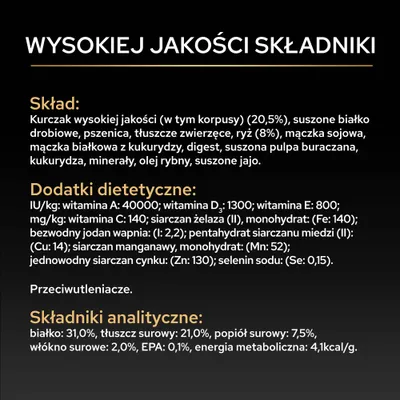 WYSOKIEJ JAKOŚCI SKŁADNIKI

Skład:
Kurczak wysokiej jakości (w tym korpusy) (20,5%), suszone białko drobiowe, pszenica, tłuszcze zwierzęce, ryż (8%), mączka sojowa, mączka białkowa z kukurydzy, digest, suszona pulpa buraczana, kukurydza, minerały, olej rybny, suszone jajo.

Dodatki dietetyczne:
IU/kg: witamina A: 40000; witamina $D_3$: 1300; witamina E: 800; mg/kg: witamina C: 140; siarczan żelaza (II), monohydrat: (Fe: 140); bezwodny jodan wapnia: (I: 2,2); pentahydrat siarczanu miedzi (II): (Cu: 14); siarczan manganawy, monohydrat: (Mn: 52); jednowodny siarczan cynku: (Zn: 130); selenin sodu: (Se: 0,15).

Przeciwutleniacze.

Składniki analityczne:
białko: 31,0%, tłuszcz surowy: 21,0%, popiół surowy: 7,5%, włókno surowe: 2,0%, EPA: 0,1%, energia metaboliczna: 4,1kcal/g.